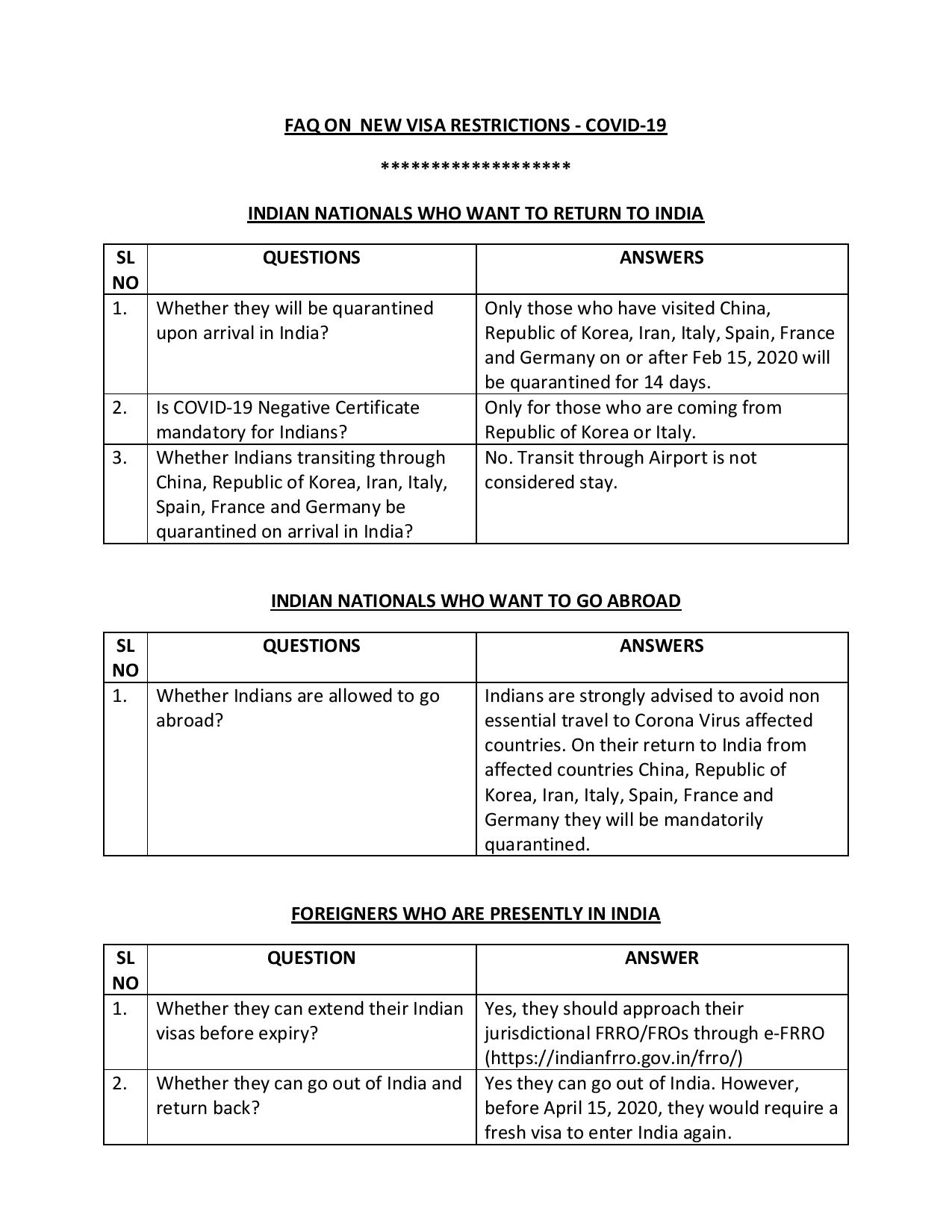 FAQ ON NEW VISA RESTRICTIONS - COVID-19

*******************

INDIAN NATIONALS WHO WANT TO RETURN TO INDIA

| SL NO | QUESTIONS | ANSWERS |
|---|---|---|
| 1. | Whether they will be quarantined upon arrival in India? | Only those who have visited China, Republic of Korea, Iran, Italy, Spain, France and Germany on or after Feb 15, 2020 will be quarantined for 14 days. |
| 2. | Is COVID-19 Negative Certificate mandatory for Indians? | Only for those who are coming from Republic of Korea or Italy. |
| 3. | Whether Indians transiting through China, Republic of Korea, Iran, Italy, Spain, France and Germany be quarantined on arrival in India? | No. Transit through Airport is not considered stay. |

INDIAN NATIONALS WHO WANT TO GO ABROAD

| SL NO | QUESTIONS | ANSWERS |
|---|---|---|
| 1. | Whether Indians are allowed to go abroad? | Indians are strongly advised to avoid non essential travel to Corona Virus affected countries. On their return to India from affected countries China, Republic of Korea, Iran, Italy, Spain, France and Germany they will be mandatorily quarantined. |

FOREIGNERS WHO ARE PRESENTLY IN INDIA

| SL NO | QUESTION | ANSWER |
|---|---|---|
| 1. | Whether they can extend their Indian visas before expiry? | Yes, they should approach their jurisdictional FRRO/FROs through e-FRRO (https://indianfrro.gov.in/frro/) |
| 2. | Whether they can go out of India and return back? | Yes they can go out of India. However, before April 15, 2020, they would require a fresh visa to enter India again. |